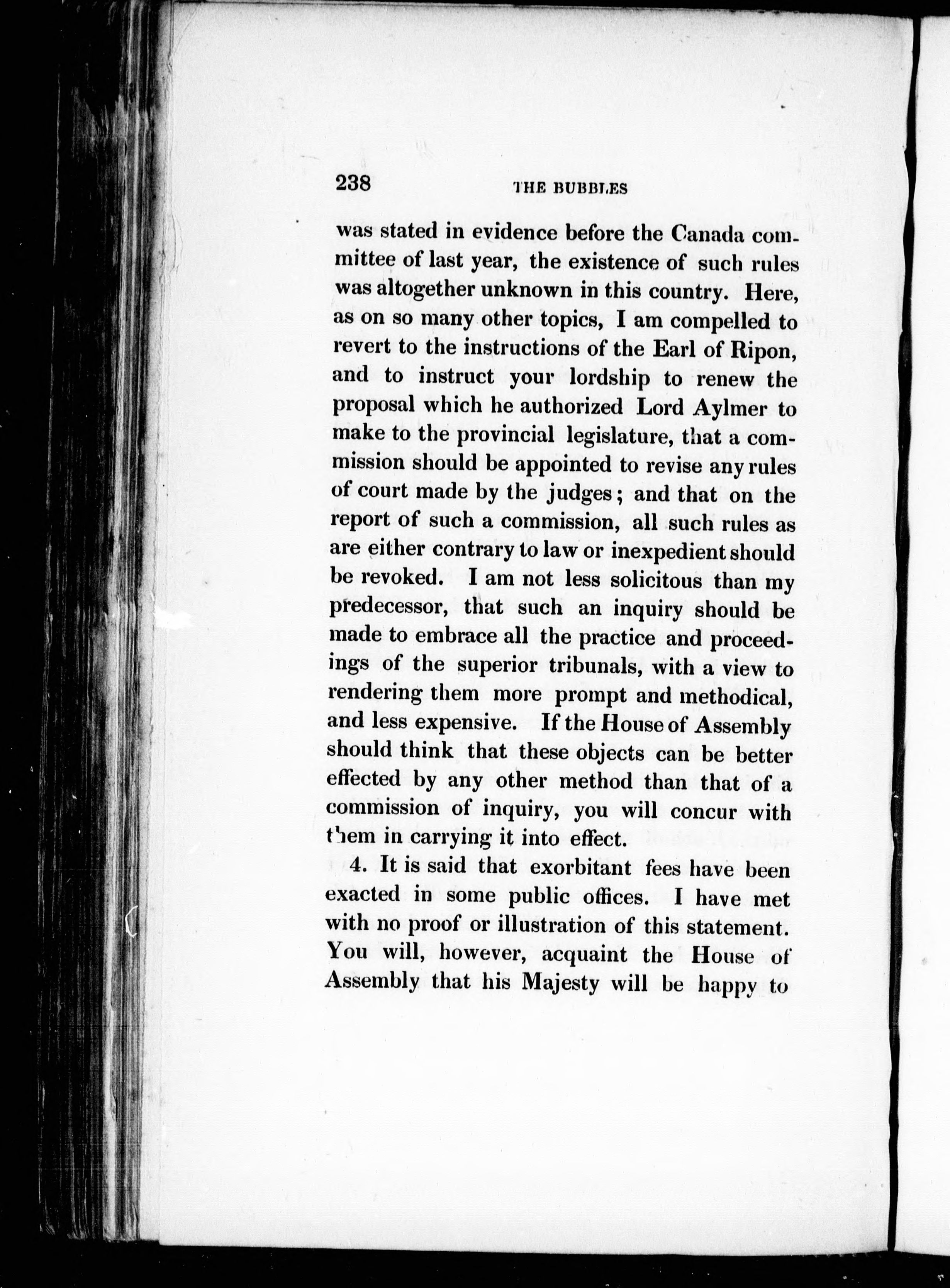 238 THE BUBBLES

was stated in evidence before the Canada committee of last year, the existence of such rules was altogether unknown in this country. Here, as on so many other topics, I am compelled to revert to the instructions of the Earl of Ripon, and to instruct your lordship to renew the proposal which he authorized Lord Aylmer to make to the provincial legislature, that a commission should be appointed to revise any rules of court made by the judges; and that on the report of such a commission, all such rules as are either contrary to law or inexpedient should be revoked. I am not less solicitous than my predecessor, that such an inquiry should be made to embrace all the practice and proceedings of the superior tribunals, with a view to rendering them more prompt and methodical, and less expensive. If the House of Assembly should think that these objects can be better effected by any other method than that of a commission of inquiry, you will concur with them in carrying it into effect.

4. It is said that exorbitant fees have been exacted in some public offices. I have met with no proof or illustration of this statement. You will, however, acquaint the House of Assembly that his Majesty will be happy to